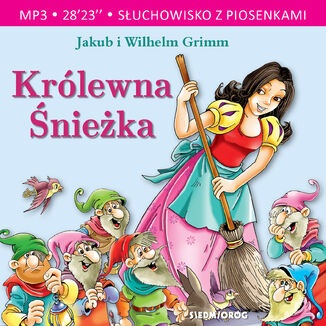 MP3 • 28'23'' • SŁUCHOWISKO Z PIOSENKAMI

Jakub i Wilhelm Grimm

Królewna Śnieżka

SIEDMIORÓG